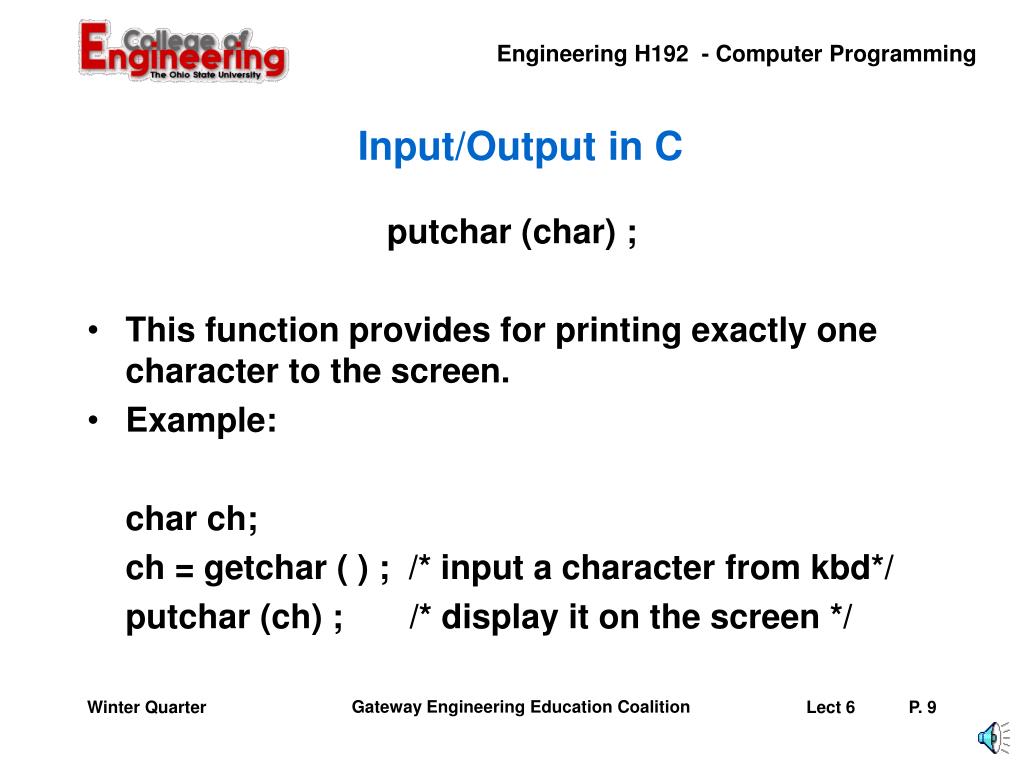 College of Engineering
The Ohio State University

Engineering H192 - Computer Programming

Input/Output in C

putchar (char) ;

• This function provides for printing exactly one character to the screen.
• Example:

char ch;
ch = getchar ( ) ; /* input a character from kbd*/
putchar (ch) ; /* display it on the screen */

Winter Quarter

Gateway Engineering Education Coalition

Lect 6

P. 9